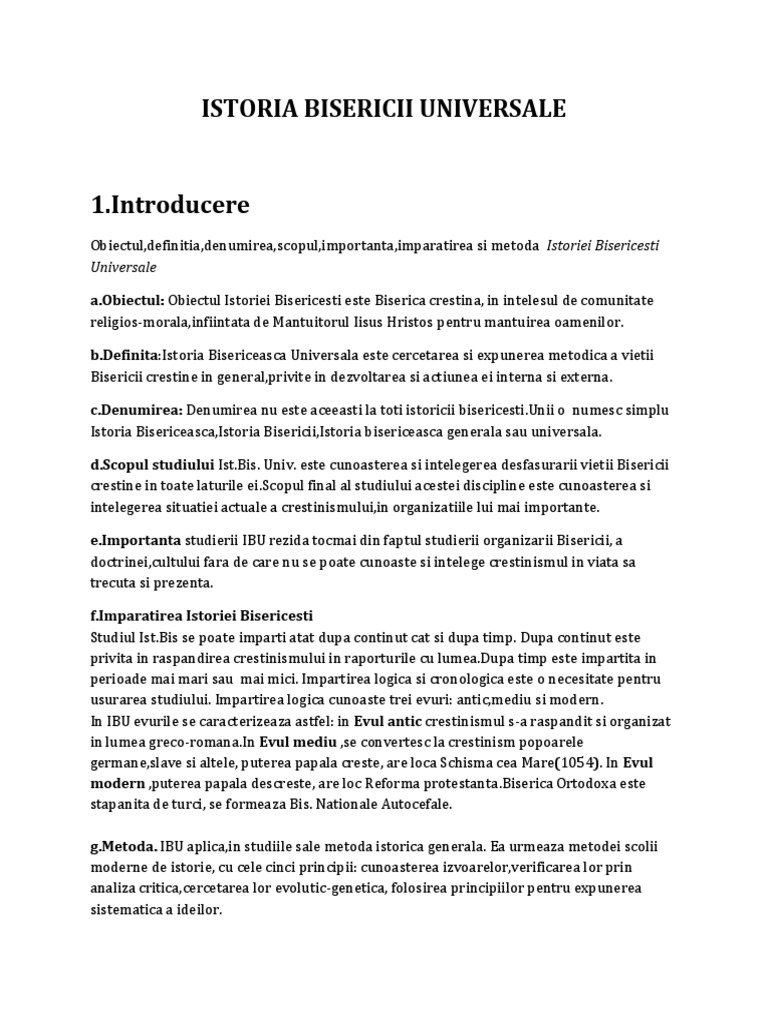 ISTORIA BISERICII UNIVERSALE

1.Introducere

Obiectul,definitia,denumirea,scopul,importanta,imparatirea si metoda Istoriei Bisericesti Universale

a.Obiectul: Obiectul Istoriei Bisericesti este Biserica crestina, in intelesul de comunitate religios-morala,infiintata de Mantuitorul Iisus Hristos pentru mantuirea oamenilor.

b.Definita:Istoria Bisericeasca Universala este cercetarea si expunerea metodica a vietii Bisericii crestine in general,privite in dezvoltarea si actiunea ei interna si externa.

c.Denumirea: Denumirea nu este aceeasti la toti istoricii bisericesti.Unii o numesc simplu Istoria Bisericeasca,Istoria Bisericii,Istoria bisericeasca generala sau universala.

d.Scopul studiului Ist.Bis. Univ. este cunoasterea si intelegerea desfasurarii vietii Bisericii crestine in toate laturile ei.Scopul final al studiului acestei discipline este cunoasterea si intelegerea situatiei actuale a crestinismului,in organizatiile lui mai importante.

e.Importanta studierii IBU rezida tocmai din faptul studierii organizarii Bisericii, a doctrinei,cultului fara de care nu se poate cunoaste si intelege crestinismul in viata sa trecuta si prezenta.

f.Imparatirea Istoriei Bisericesti
Studiul Ist.Bis se poate imparti atat dupa continut cat si dupa timp. Dupa continut este privita in raspandirea crestinismului in raporturile cu lumea.Dupa timp este impartita in perioade mai mari sau mai mici. Impartirea logica si cronologica este o necesitate pentru usurarea studiului. Impartirea logica cunoaste trei evuri: antic,mediu si modern.
In IBU evurile se caracterizeaza astfel: in Evul antic crestinismul s-a raspandit si organizat in lumea greco-romana.In Evul mediu ,se convertesc la crestinism popoarele germane,slave si altele, puterea papala creste, are loca Schisma cea Mare(1054). In Evul modern ,puterea papala descreste, are loc Reforma protestanta.Biserica Ortodoxa este stapanita de turci, se formeaza Bis. Nationale Autocefale.

g.Metoda. IBU aplica,in studiile sale metoda istorica generala. Ea urmeaza metodei scolii moderne de istorie, cu cele cinci principii: cunoasterea izvoarelor,verificarea lor prin analiza critica,cercetarea lor evolutic-genetica, folosirea principiilor pentru expunerea sistematica a ideilor.